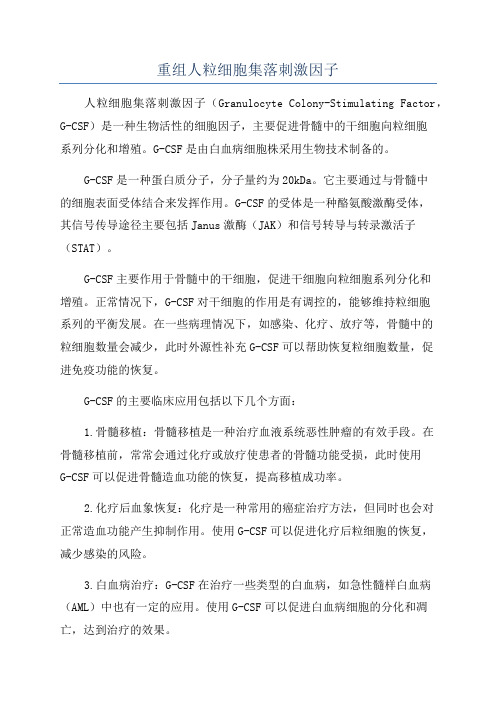 重组人粒细胞集落刺激因子

人粒细胞集落刺激因子（Granulocyte Colony-Stimulating Factor，G-CSF）是一种生物活性的细胞因子，主要促进骨髓中的干细胞向粒细胞系列分化和增殖。G-CSF是由白血病细胞株采用生物技术制备的。

G-CSF是一种蛋白质分子，分子量约为20kDa。它主要通过与骨髓中的细胞表面受体结合来发挥作用。G-CSF的受体是一种酪氨酸激酶受体，其信号传导途径主要包括Janus激酶（JAK）和信号转导与转录激活子（STAT）。

G-CSF主要作用于骨髓中的干细胞，促进干细胞向粒细胞系列分化和增殖。正常情况下，G-CSF对干细胞的作用是有调控的，能够维持粒细胞系列的平衡发展。在一些病理情况下，如感染、化疗、放疗等，骨髓中的粒细胞数量会减少，此时外源性补充G-CSF可以帮助恢复粒细胞数量，促进免疫功能的恢复。

G-CSF的主要临床应用包括以下几个方面：

1.骨髓移植：骨髓移植是一种治疗血液系统恶性肿瘤的有效手段。在骨髓移植前，常常会通过化疗或放疗使患者的骨髓功能受损，此时使用G-CSF可以促进骨髓造血功能的恢复，提高移植成功率。

2.化疗后血象恢复：化疗是一种常用的癌症治疗方法，但同时也会对正常造血功能产生抑制作用。使用G-CSF可以促进化疗后粒细胞的恢复，减少感染的风险。

3.白血病治疗：G-CSF在治疗一些类型的白血病，如急性髓样白血病（AML）中也有一定的应用。使用G-CSF可以促进白血病细胞的分化和凋亡，达到治疗的效果。